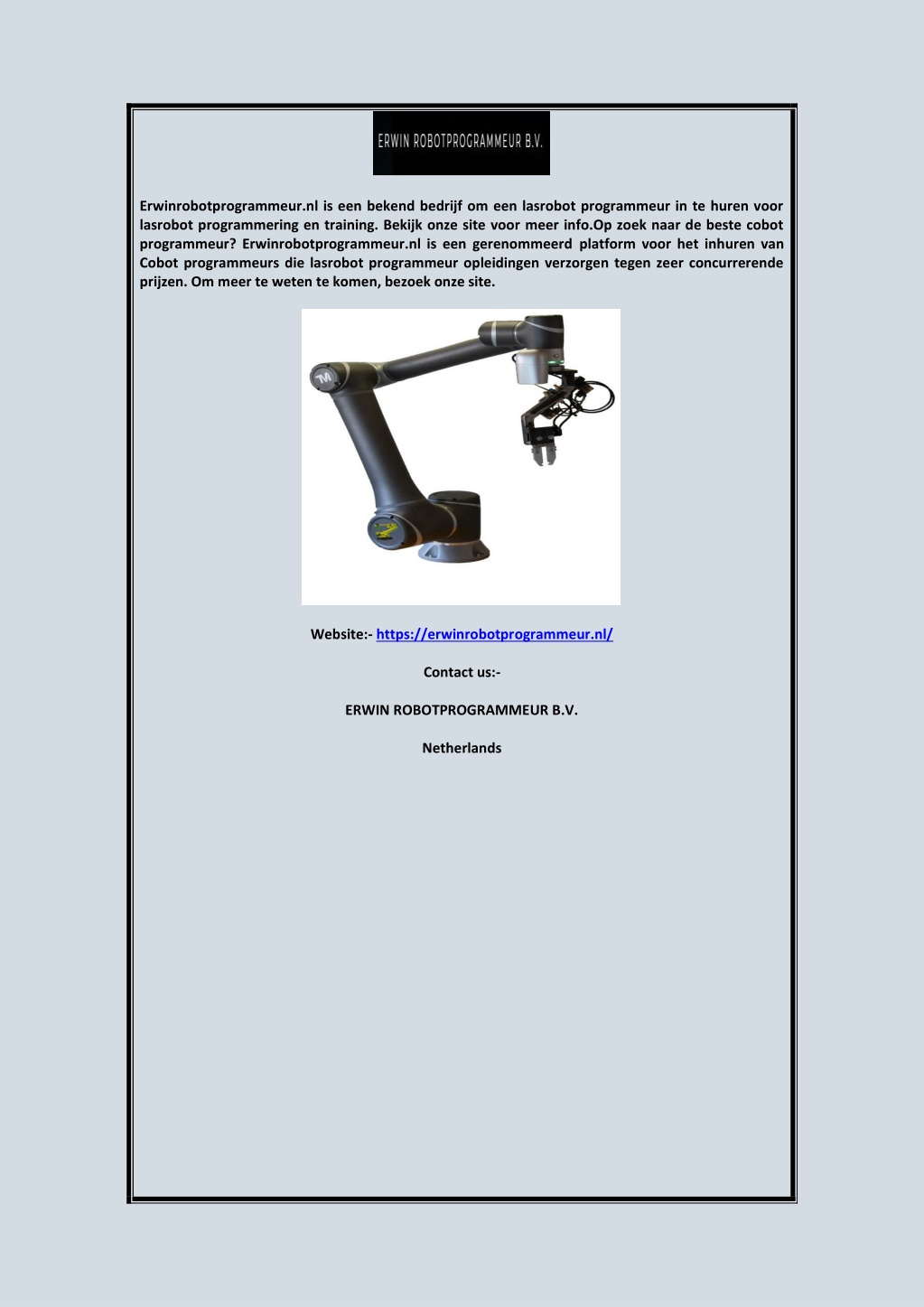 ERWIN ROBOTPROGRAMMEUR B.V.

Erwinrobotprogrammeur.nl is een bekend bedrijf om een lasrobot programmeur in te huren voor lasrobot programmering en training. Bekijk onze site voor meer info.Op zoek naar de beste cobot programmeur? Erwinrobotprogrammeur.nl is een gerenommeerd platform voor het inhuren van Cobot programmeurs die lasrobot programmeur opleidingen verzorgen tegen zeer concurrerende prijzen. Om meer te weten te komen, bezoek onze site.

TM

Website:- https://erwinrobotprogrammeur.nl/

Contact us:-

ERWIN ROBOTPROGRAMMEUR B.V.

Netherlands